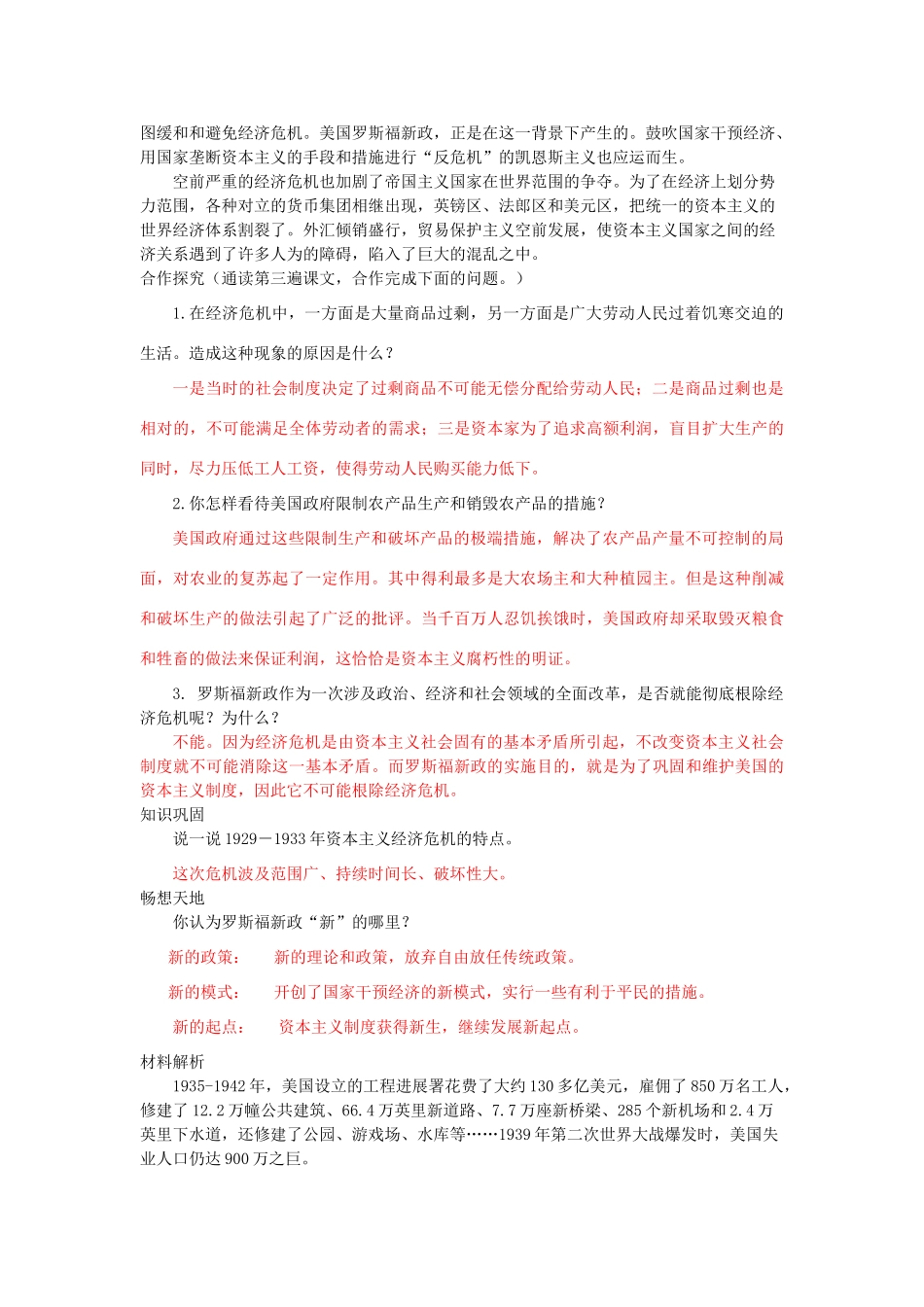 图缓和和避免经济危机。美国罗斯福新政，正是在这一背景下产生的。鼓吹国家干预经济、用国家垄断资本主义的手段和措施进行“反危机”的凯恩斯主义也应运而生。

空前严重的经济危机也加剧了帝国主义国家在世界范围的争夺。为了在经济上划分势力范围，各种对立的货币集团相继出现，英镑区、法郎区和美元区，把统一的资本主义的世界经济体系割裂了。外汇倾销盛行，贸易保护主义空前发展，使资本主义国家之间的经济关系遇到了许多人为的障碍，陷入了巨大的混乱之中。

合作探究（通读第三遍课文，合作完成下面的问题。）

1.在经济危机中，一方面是大量商品过剩，另一方面是广大劳动人民过着饥寒交迫的生活。造成这种现象的原因是什么？

一是当时的社会制度决定了过剩商品不可能无偿分配给劳动人民；二是商品过剩也是相对的，不可能满足全体劳动者的需求；三是资本家为了追求高额利润，盲目扩大生产的同时，尽力压低工人工资，使得劳动人民购买能力低下。

2.你怎样看待美国政府限制农产品生产和销毁农产品的措施？

美国政府通过这些限制生产和破坏产品的极端措施，解决了农产品产量不可控制的局面，对农业的复苏起了一定作用。其中得利最多是大农场主和大种植园主。但是这种削减和破坏生产的做法引起了广泛的批评。当千百万人忍饥挨饿时，美国政府却采取毁灭粮食和牲畜的做法来保证利润，这恰恰是资本主义腐朽性的明证。

3. 罗斯福新政作为一次涉及政治、经济和社会领域的全面改革，是否就能彻底根除经济危机呢？为什么？

不能。因为经济危机是由资本主义社会固有的基本矛盾所引起，不改变资本主义社会制度就不可能消除这一基本矛盾。而罗斯福新政的实施目的，就是为了巩固和维护美国的资本主义制度，因此它不可能根除经济危机。

知识巩固

说一说 1929－1933 年资本主义经济危机的特点。

这次危机波及范围广、持续时间长、破坏性大。

畅想天地

你认为罗斯福新政“新”的哪里？

新的政策：　新的理论和政策，放弃自由放任传统政策。

新的模式：　开创了国家干预经济的新模式，实行一些有利于平民的措施。

新的起点：　资本主义制度获得新生，继续发展新起点。

材料解析

1935-1942 年，美国设立的工程进展署花费了大约 130 多亿美元，雇佣了 850 万名工人，修建了 12.2 万幢公共建筑、66.4 万英里新道路、7.7 万座新桥梁、285 个新机场和 2.4 万英里下水道，还修建了公园、游戏场、水库等……1939 年第二次世界大战爆发时，美国失业人口仍达 900 万之巨。